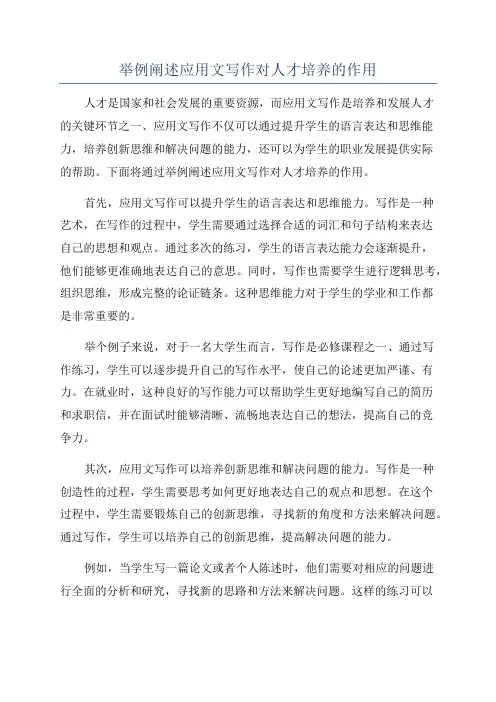 举例阐述应用文写作对人才培养的作用

人才是国家和社会发展的重要资源，而应用文写作是培养和发展人才的关键环节之一、应用文写作不仅可以通过提升学生的语言表达和思维能力，培养创新思维和解决问题的能力，还可以为学生的职业发展提供实际的帮助。下面将通过举例阐述应用文写作对人才培养的作用。

首先，应用文写作可以提升学生的语言表达和思维能力。写作是一种艺术，在写作的过程中，学生需要通过选择合适的词汇和句子结构来表达自己的思想和观点。通过多次的练习，学生的语言表达能力会逐渐提升，他们能够更准确地表达自己的意思。同时，写作也需要学生进行逻辑思考，组织思维，形成完整的论证链条。这种思维能力对于学生的学业和工作都是非常重要的。

举个例子来说，对于一名大学生而言，写作是必修课程之一、通过写作练习，学生可以逐步提升自己的写作水平，使自己的论述更加严谨、有力。在就业时，这种良好的写作能力可以帮助学生更好地编写自己的简历和求职信，并在面试时能够清晰、流畅地表达自己的想法，提高自己的竞争力。

其次，应用文写作可以培养创新思维和解决问题的能力。写作是一种创造性的过程，学生需要思考如何更好地表达自己的观点和思想。在这个过程中，学生需要锻炼自己的创新思维，寻找新的角度和方法来解决问题。通过写作，学生可以培养自己的创新思维，提高解决问题的能力。

例如，当学生写一篇论文或者个人陈述时，他们需要对相应的问题进行全面的分析和研究，寻找新的思路和方法来解决问题。这样的练习可以